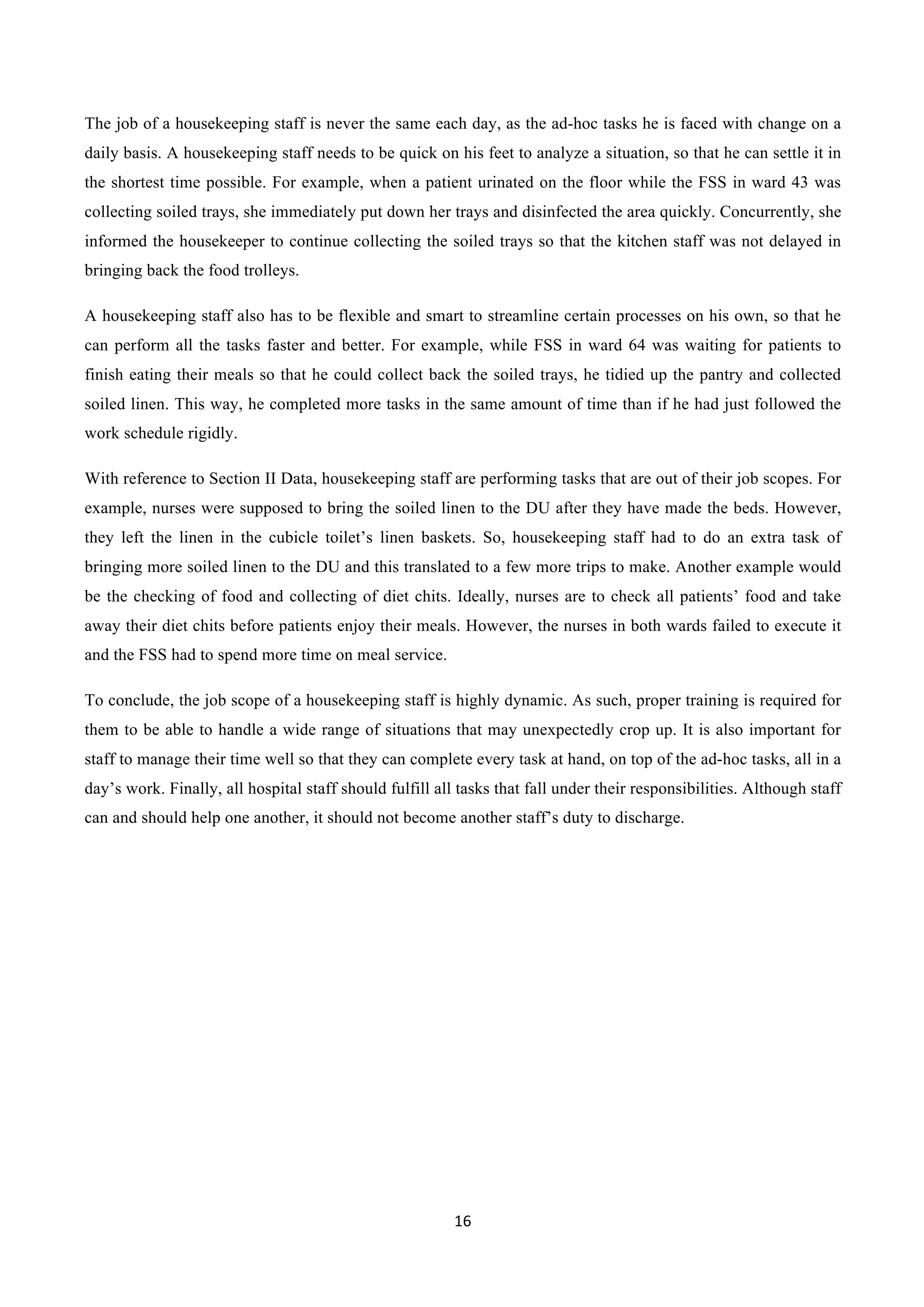 The job of a housekeeping staff is never the same each day, as the ad-hoc tasks he is faced with change on a daily basis. A housekeeping staff needs to be quick on his feet to analyze a situation, so that he can settle it in the shortest time possible. For example, when a patient urinated on the floor while the FSS in ward 43 was collecting soiled trays, she immediately put down her trays and disinfected the area quickly. Concurrently, she informed the housekeeper to continue collecting the soiled trays so that the kitchen staff was not delayed in bringing back the food trolleys.

A housekeeping staff also has to be flexible and smart to streamline certain processes on his own, so that he can perform all the tasks faster and better. For example, while FSS in ward 64 was waiting for patients to finish eating their meals so that he could collect back the soiled trays, he tidied up the pantry and collected soiled linen. This way, he completed more tasks in the same amount of time than if he had just followed the work schedule rigidly.

With reference to Section II Data, housekeeping staff are performing tasks that are out of their job scopes. For example, nurses were supposed to bring the soiled linen to the DU after they have made the beds. However, they left the linen in the cubicle toilet’s linen baskets. So, housekeeping staff had to do an extra task of bringing more soiled linen to the DU and this translated to a few more trips to make. Another example would be the checking of food and collecting of diet chits. Ideally, nurses are to check all patients’ food and take away their diet chits before patients enjoy their meals. However, the nurses in both wards failed to execute it and the FSS had to spend more time on meal service.

To conclude, the job scope of a housekeeping staff is highly dynamic. As such, proper training is required for them to be able to handle a wide range of situations that may unexpectedly crop up. It is also important for staff to manage their time well so that they can complete every task at hand, on top of the ad-hoc tasks, all in a day’s work. Finally, all hospital staff should fulfill all tasks that fall under their responsibilities. Although staff can and should help one another, it should not become another staff’s duty to discharge.

16